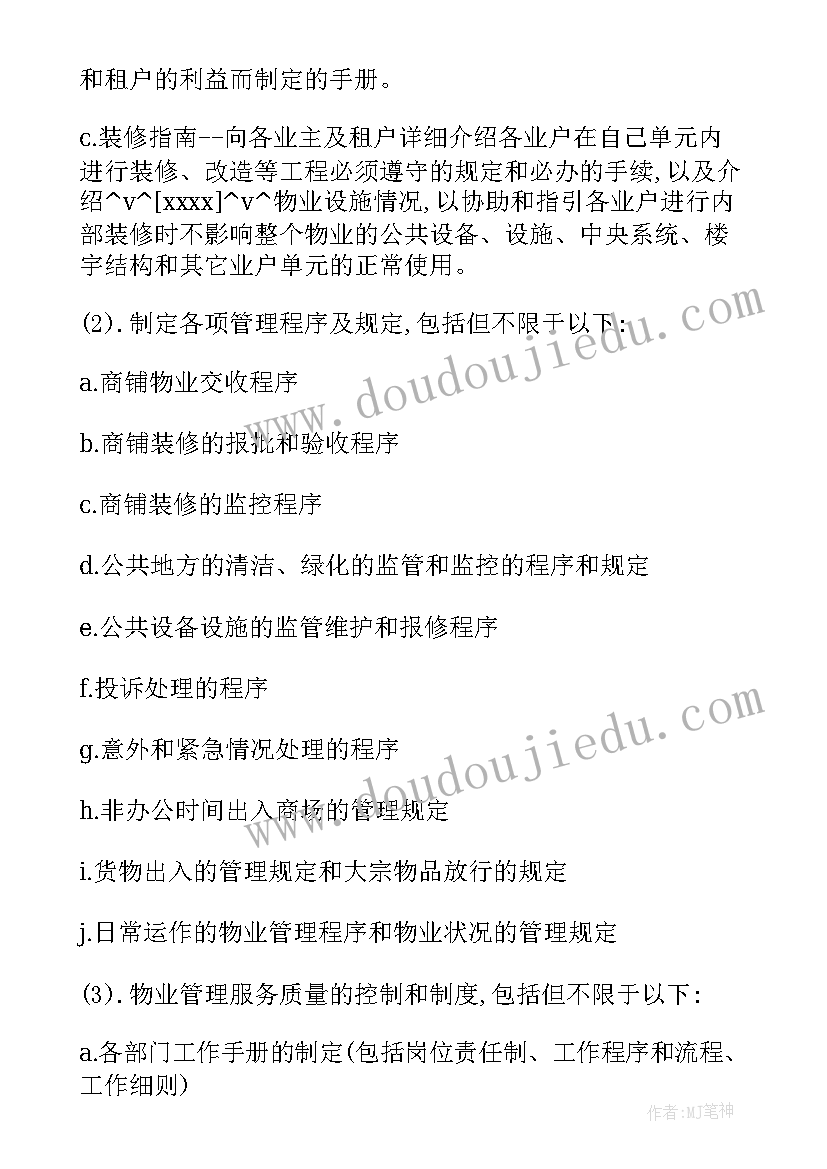 和租户的利益而制定的手册。

c.装修指南--向各业主及租户详细介绍各业户在自己单元内进行装修、改造等工程必须遵守的规定和必办的手续,以及介绍^v^[xxxx]^v^物业设施情况,以协助和指引各业户进行内部装修时不影响整个物业的公共设备、设施、中央系统、楼宇结构和其它业户单元的正常使用。

(2).制定各项管理程序及规定,包括但不限于以下:

a.商铺物业交收程序

b.商铺装修的报批和验收程序

c.商铺装修的监控程序

d.公共地方的清洁、绿化的监管和监控的程序和规定

e.公共设备设施的监管维护和报修程序

f.投诉处理的程序

g.意外和紧急情况处理的程序

h.非办公时间出入商场的管理规定

i.货物出入的管理规定和大宗物品放行的规定

j.日常运作的物业管理程序和物业状况的管理规定

(3).物业管理服务质量的控制和制度,包括但不限于以下:

a.各部门工作手册的制定(包括岗位责任制、工作程序和流程、工作细则)

www.doudoujiedu.com

www.doudoujiedu.com

作者:MJ笔神